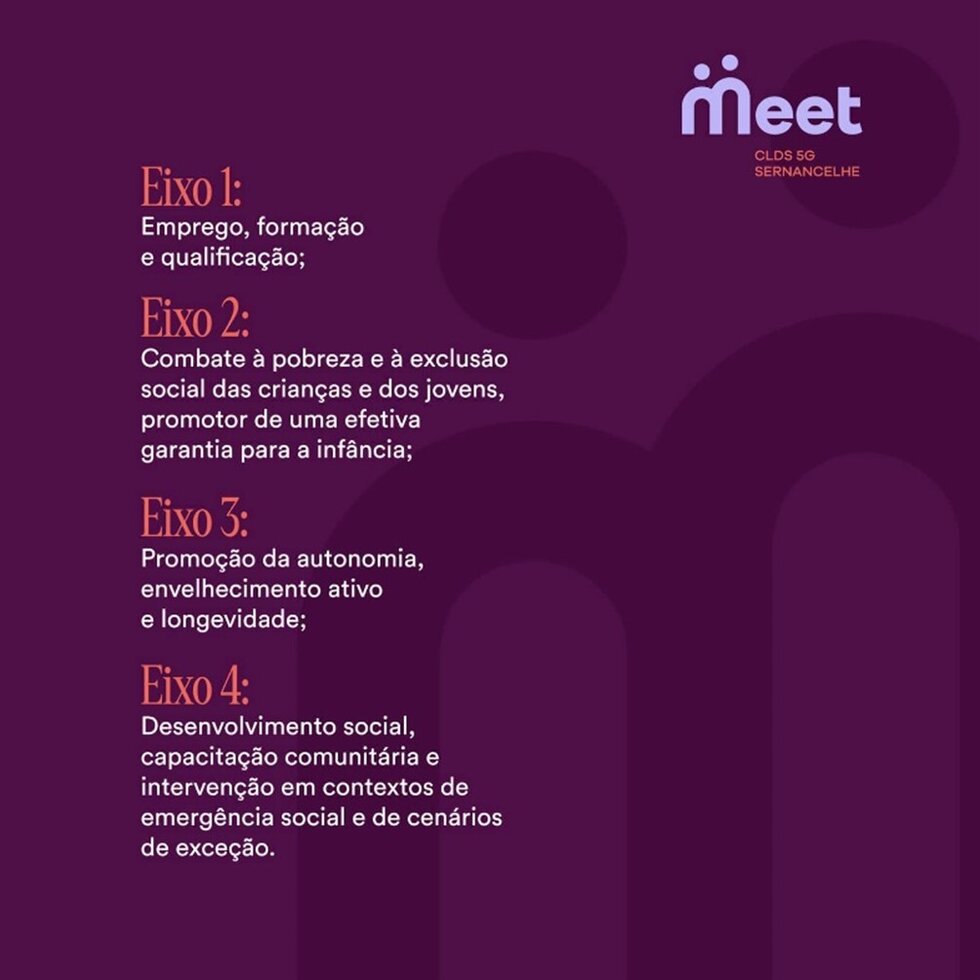 meet
CLDS 5G
SERNANCELHE

Eixo 1:
Emprego, formação e qualificação;

Eixo 2:
Combate à pobreza e à exclusão social das crianças e dos jovens, promotor de uma efetiva garantia para a infância;

Eixo 3:
Promoção da autonomia, envelhecimento ativo e longevidade;

Eixo 4:
Desenvolvimento social, capacitação comunitária e intervenção em contextos de emergência social e de cenários de exceção.